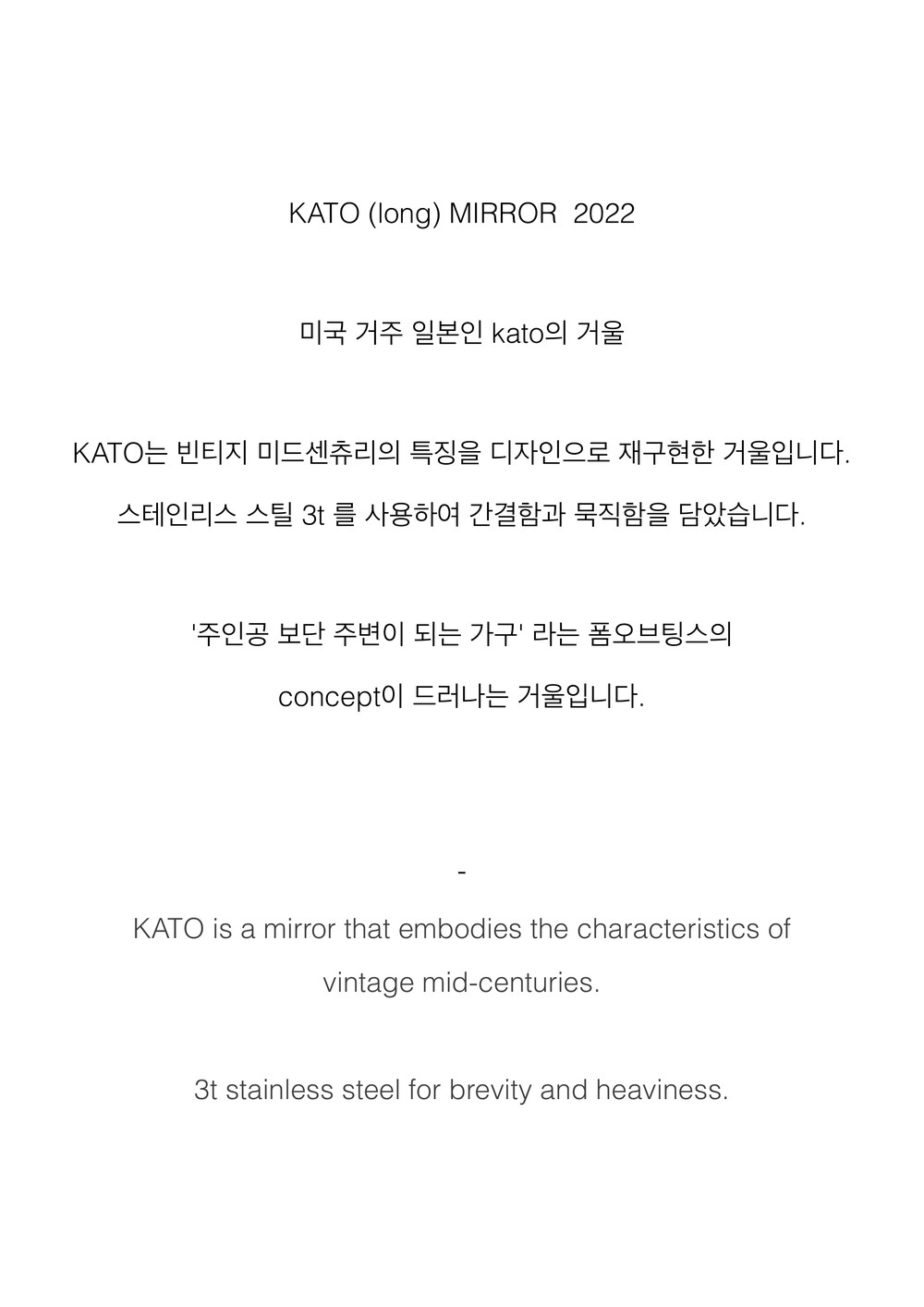 KATO (long) MIRROR 2022

미국 거주 일본인 kato의 거울

KATO는 빈티지 미드센츄리의 특징을 디자인으로 재구현한 거울입니다.

스테인리스 스틸 3t 를 사용하여 간결함과 묵직함을 담았습니다.

'주인공 보단 주변이 되는 가구' 라는 폼오브팅스의

concept이 드러나는 거울입니다.

-

KATO is a mirror that embodies the characteristics of vintage mid-centuries.

3t stainless steel for brevity and heaviness.